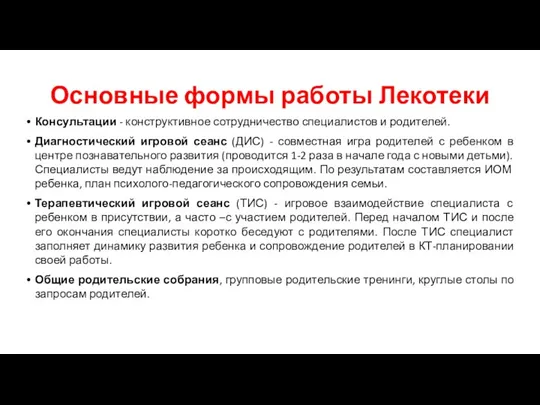 Основные формы работы Лекотеки

• Консультации - конструктивное сотрудничество специалистов и родителей.

• Диагностический игровой сеанс (ДИС) - совместная игра родителей с ребенком в центре познавательного развития (проводится 1-2 раза в начале года с новыми детьми). Специалисты ведут наблюдение за происходящим. По результатам составляется ИОМ ребенка, план психолого-педагогического сопровождения семьи.

• Терапевтический игровой сеанс (ТИС) - игровое взаимодействие специалиста с ребенком в присутствии, а часто –с участием родителей. Перед началом ТИС и после его окончания специалисты коротко беседуют с родителями. После ТИС специалист заполняет динамику развития ребенка и сопровождение родителей в КТ-планировании своей работы.

• Общие родительские собрания, групповые родительские тренинги, круглые столы по запросам родителей.